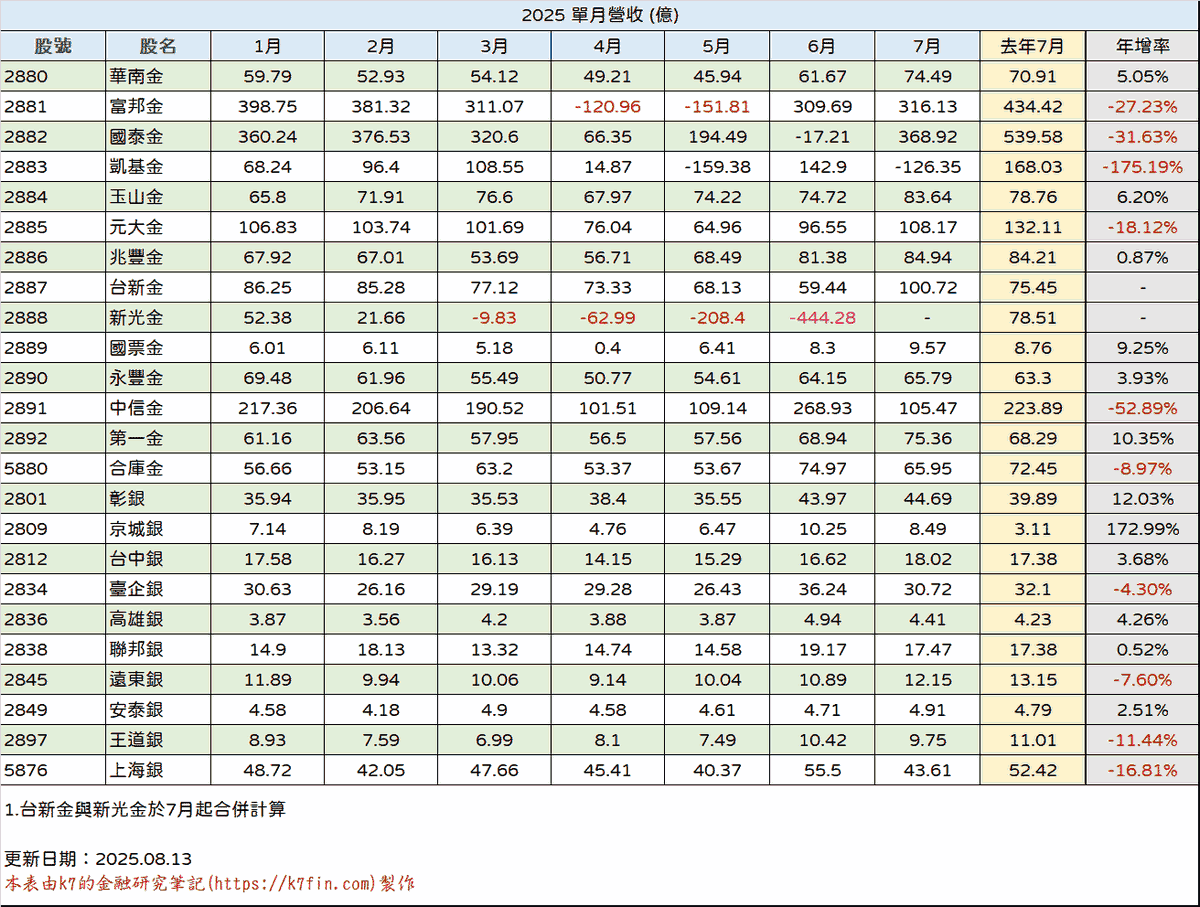 2025 單月營收 (億)

| 股號 | 股名 | 1月 | 2月 | 3月 | 4月 | 5月 | 6月 | 7月 | 去年7月 | 年增率 |
|---|---|---|---|---|---|---|---|---|---|---|
| 2880 | 華南金 | 59.79 | 52.93 | 54.12 | 49.21 | 45.94 | 61.67 | 74.49 | 70.91 | 5.05% |
| 2881 | 富邦金 | 398.75 | 381.32 | 311.07 | -120.96 | -151.81 | 309.69 | 316.13 | 434.42 | -27.23% |
| 2882 | 國泰金 | 360.24 | 376.53 | 320.6 | 66.35 | 194.49 | -17.21 | 368.92 | 539.58 | -31.63% |
| 2883 | 凱基金 | 68.24 | 96.4 | 108.55 | 14.87 | -159.38 | 142.9 | -126.35 | 168.03 | -175.19% |
| 2884 | 玉山金 | 65.8 | 71.91 | 76.6 | 67.97 | 74.22 | 74.72 | 83.64 | 78.76 | 6.20% |
| 2885 | 元大金 | 106.83 | 103.74 | 101.69 | 76.04 | 64.96 | 96.55 | 108.17 | 132.11 | -18.12% |
| 2886 | 兆豐金 | 67.92 | 67.01 | 53.69 | 56.71 | 68.49 | 81.38 | 84.94 | 84.21 | 0.87% |
| 2887 | 台新金 | 86.25 | 85.28 | 77.12 | 73.33 | 68.13 | 59.44 | 100.72 | 75.45 | - |
| 2888 | 新光金 | 52.38 | 21.66 | -9.83 | -62.99 | -208.4 | -444.28 | - | 78.51 | - |
| 2889 | 國票金 | 6.01 | 6.11 | 5.18 | 0.4 | 6.41 | 8.3 | 9.57 | 8.76 | 9.25% |
| 2890 | 永豐金 | 69.48 | 61.96 | 55.49 | 50.77 | 54.61 | 64.15 | 65.79 | 63.3 | 3.93% |
| 2891 | 中信金 | 217.36 | 206.64 | 190.52 | 101.51 | 109.14 | 268.93 | 105.47 | 223.89 | -52.89% |
| 2892 | 第一金 | 61.16 | 63.56 | 57.95 | 56.5 | 57.56 | 68.94 | 75.36 | 68.29 | 10.35% |
| 5880 | 合庫金 | 56.66 | 53.15 | 63.2 | 53.37 | 53.67 | 74.97 | 65.95 | 72.45 | -8.97% |
| 2801 | 彰銀 | 35.94 | 35.95 | 35.53 | 38.4 | 35.55 | 43.97 | 44.69 | 39.89 | 12.03% |
| 2809 | 京城銀 | 7.14 | 8.19 | 6.39 | 4.76 | 6.47 | 10.25 | 8.49 | 3.11 | 172.99% |
| 2812 | 台中銀 | 17.58 | 16.27 | 16.13 | 14.15 | 15.29 | 16.62 | 18.02 | 17.38 | 3.68% |
| 2834 | 臺企銀 | 30.63 | 26.16 | 29.19 | 29.28 | 26.43 | 36.24 | 30.72 | 32.1 | -4.30% |
| 2836 | 高雄銀 | 3.87 | 3.56 | 4.2 | 3.88 | 3.87 | 4.94 | 4.41 | 4.23 | 4.26% |
| 2838 | 聯邦銀 | 14.9 | 18.13 | 13.32 | 14.74 | 14.58 | 19.17 | 17.47 | 17.38 | 0.52% |
| 2845 | 遠東銀 | 11.89 | 9.94 | 10.06 | 9.14 | 10.04 | 10.89 | 12.15 | 13.15 | -7.60% |
| 2849 | 安泰銀 | 4.58 | 4.18 | 4.9 | 4.58 | 4.61 | 4.71 | 4.91 | 4.79 | 2.51% |
| 2897 | 王道銀 | 8.93 | 7.59 | 6.99 | 8.1 | 7.49 | 10.42 | 9.75 | 11.01 | -11.44% |
| 5876 | 上海銀 | 48.72 | 42.05 | 47.66 | 45.41 | 40.37 | 55.5 | 43.61 | 52.42 | -16.81% |

1.台新金與新光金於7月起合併計算

更新日期：2025.08.13
本表由k7的金融研究筆記(https://k7fin.com)製作